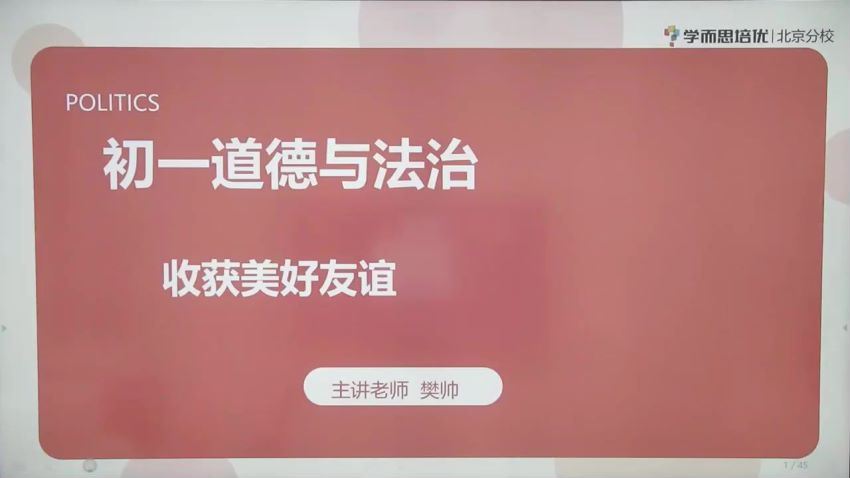 学而思培优 | 北京分校

POLITICS

初一道德与法治

收获美好友谊

主讲老师 樊帅

1 / 45